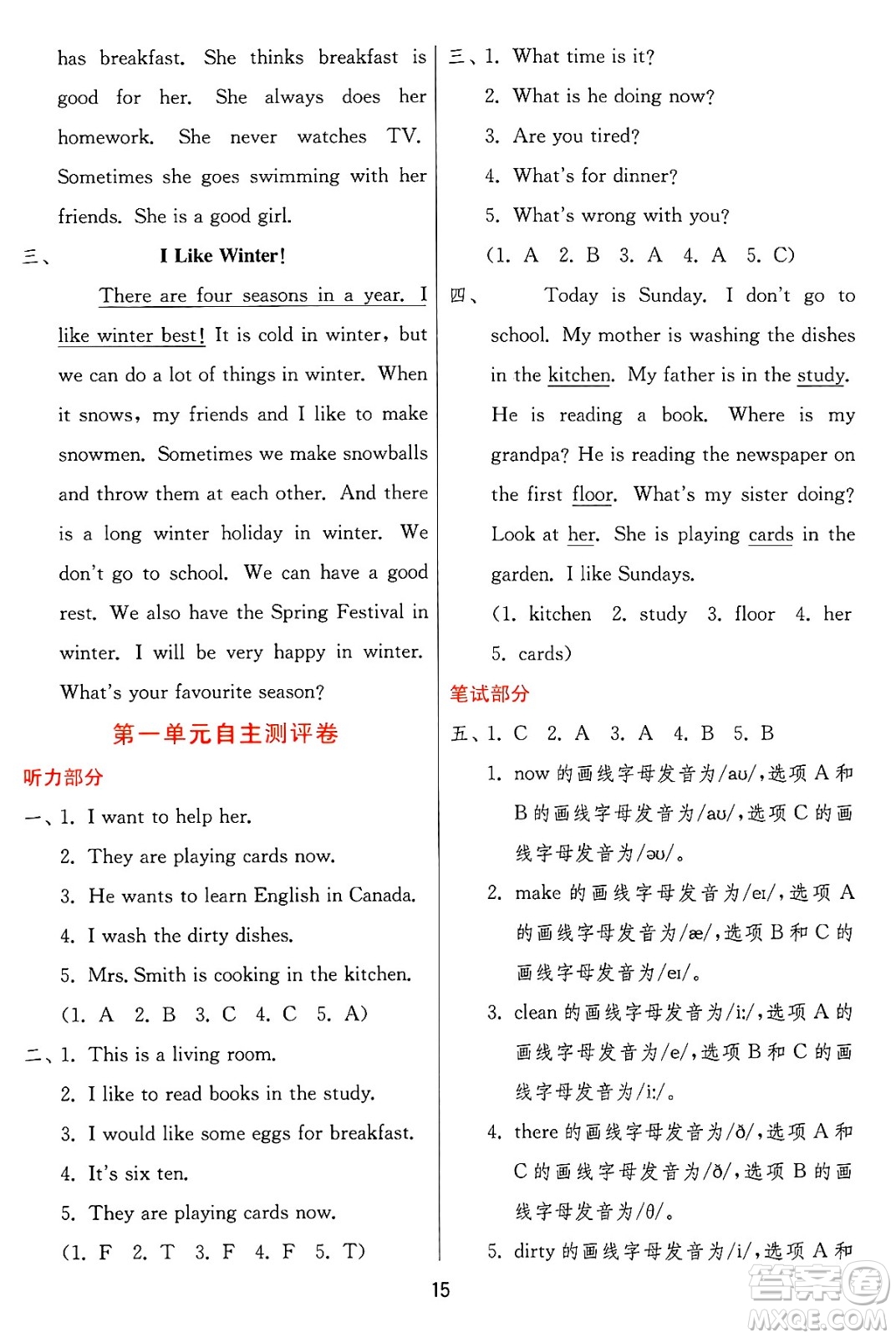 has breakfast. She thinks breakfast is good for her. She always does her homework. She never watches TV. Sometimes she goes swimming with her friends. She is a good girl.

三、 I Like Winter!

There are four seasons in a year. I like winter best! It is cold in winter, but we can do a lot of things in winter. When it snows, my friends and I like to make snowmen. Sometimes we make snowballs and throw them at each other. And there is a long winter holiday in winter. We don't go to school. We can have a good rest. We also have the Spring Festival in winter. I will be very happy in winter. What's your favourite season?

第一单元自主测评卷

听力部分

一、1. I want to help her.
2. They are playing cards now.
3. He wants to learn English in Canada.
4. I wash the dirty dishes.
5. Mrs. Smith is cooking in the kitchen.
(1. A 2. B 3. C 4. C 5. A)

二、1. This is a living room.
2. I like to read books in the study.
3. I would like some eggs for breakfast.
4. It's six ten.
5. They are playing cards now.
(1. F 2. T 3. F 4. F 5. T)

三、1. What time is it?
2. What is he doing now?
3. Are you tired?
4. What's for dinner?
5. What's wrong with you?
(1. A 2. B 3. A 4. A 5. C)

四、 Today is Sunday. I don't go to school. My mother is washing the dishes in the kitchen. My father is in the study. He is reading a book. Where is my grandpa? He is reading the newspaper on the first floor. What's my sister doing? Look at her. She is playing cards in the garden. I like Sundays.
(1. kitchen 2. study 3. floor 4. her 5. cards)

笔试部分

五、1. C 2. A 3. A 4. B 5. B
1. now 的画线字母发音为/aʊ/,选项 A 和 B 的画线字母发音为/aʊ/,选项 C 的画线字母发音为/əʊ/。
2. make 的画线字母发音为/eɪ/,选项 A 的画线字母发音为/æ/,选项 B 和 C 的画线字母发音为/eɪ/。
3. clean 的画线字母发音为/iː/,选项 A 的画线字母发音为/e/,选项 B 和 C 的画线字母发音为/iː/。
4. there 的画线字母发音为/ð/,选项 A 和 C 的画线字母发音为/ð/,选项 B 的画线字母发音为/θ/。
5. dirty 的画线字母发音为/i/,选项 A 和

15

答案圈 MXQE.COM